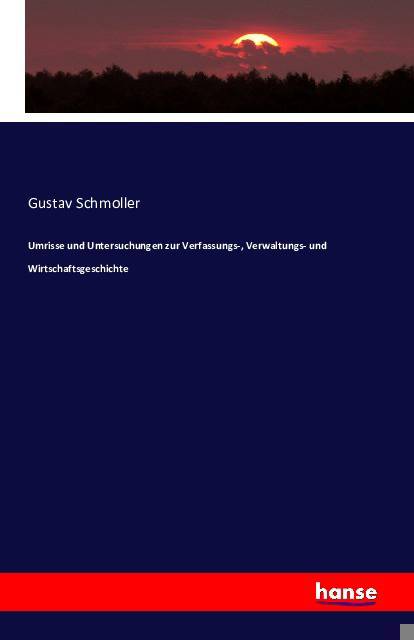 Gustav Schmoller

Umrisse und Untersuchungen zur Verfassungs-, Verwaltungs- und Wirtschaftsgeschichte

hanse